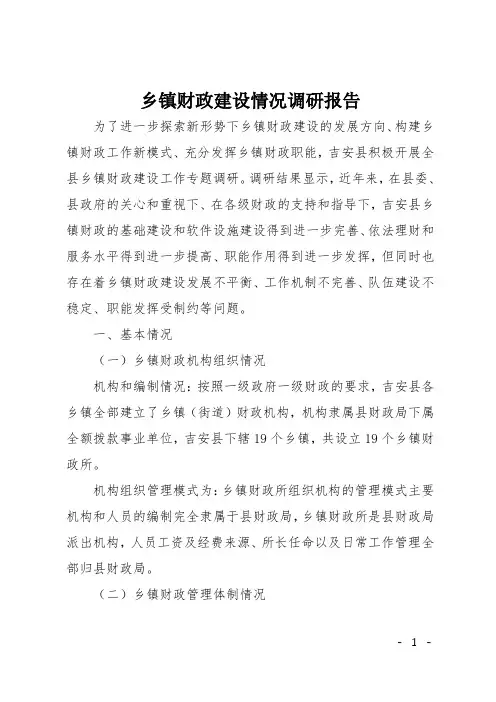 乡镇财政建设情况调研报告

为了进一步探索新形势下乡镇财政建设的发展方向、构建乡镇财政工作新模式、充分发挥乡镇财政职能，吉安县积极开展全县乡镇财政建设工作专题调研。调研结果显示，近年来，在县委、县政府的关心和重视下、在各级财政的支持和指导下，吉安县乡镇财政的基础建设和软件设施建设得到进一步完善、依法理财和服务水平得到进一步提高、职能作用得到进一步发挥，但同时也存在着乡镇财政建设发展不平衡、工作机制不完善、队伍建设不稳定、职能发挥受制约等问题。

一、基本情况

（一）乡镇财政机构组织情况

机构和编制情况：按照一级政府一级财政的要求，吉安县各乡镇全部建立了乡镇（街道）财政机构，机构隶属县财政局下属全额拨款事业单位，吉安县下辖19个乡镇，共设立19个乡镇财政所。

机构组织管理模式为：乡镇财政所组织机构的管理模式主要机构和人员的编制完全隶属于县财政局，乡镇财政所是县财政局派出机构，人员工资及经费来源、所长任命以及日常工作管理全部归县财政局。

（二）乡镇财政管理体制情况

- 1 -